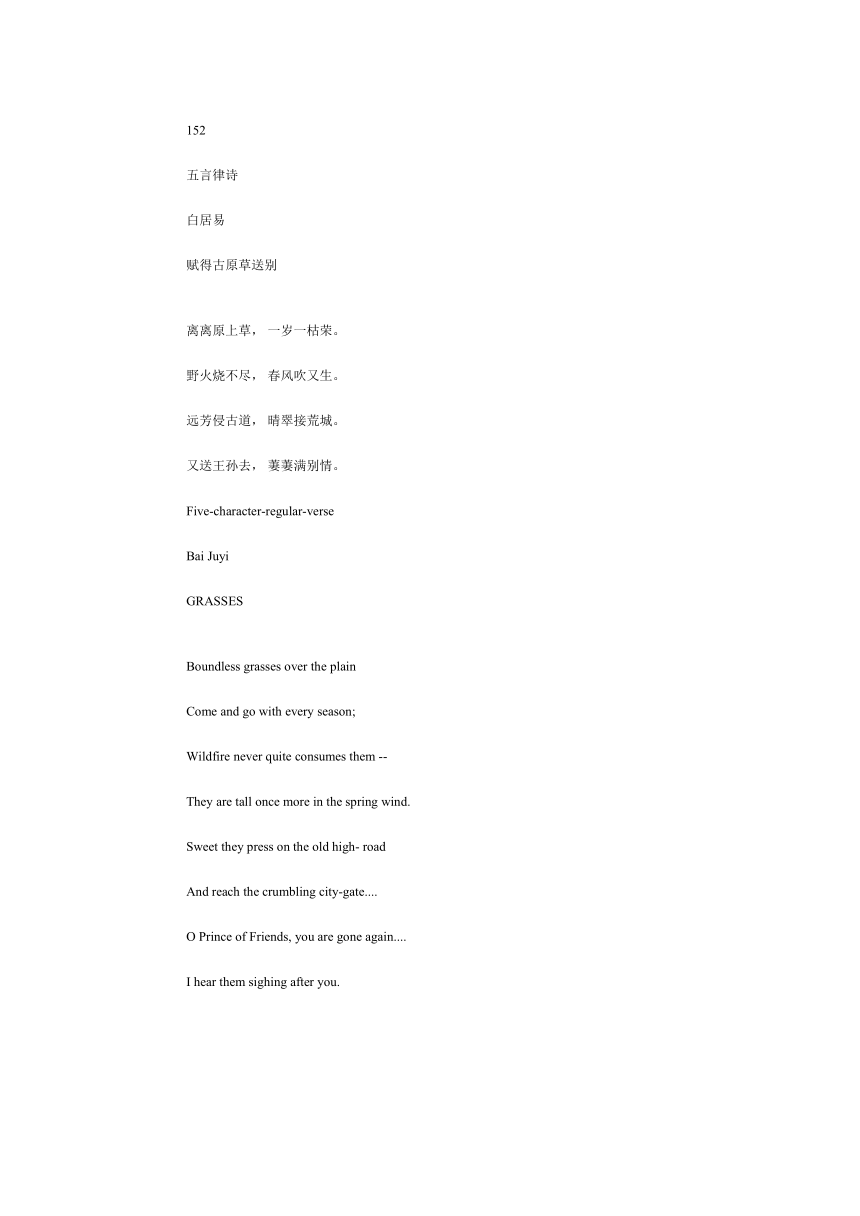 152

五言律诗

白居易

赋得古原草送别

离离原上草， 一岁一枯荣。

野火烧不尽， 春风吹又生。

远芳侵古道， 晴翠接荒城。

又送王孙去， 萋萋满别情。

Five-character-regular-verse

Bai Juyi

GRASSES

Boundless grasses over the plain

Come and go with every season;

Wildfire never quite consumes them --

They are tall once more in the spring wind.

Sweet they press on the old high- road

And reach the crumbling city-gate....

O Prince of Friends, you are gone again....

I hear them sighing after you.